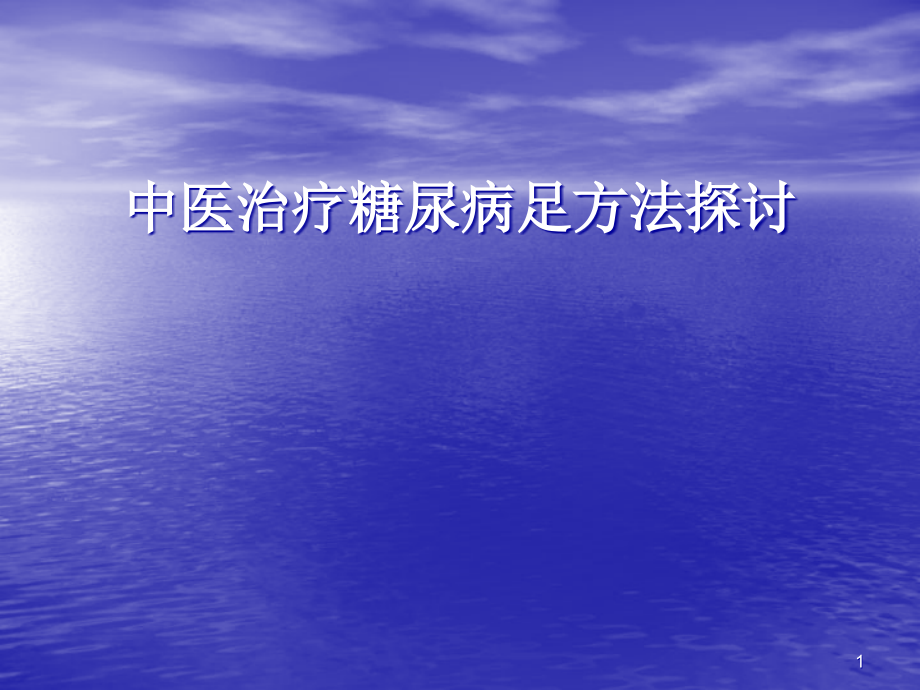 中医治疗糖尿病足方法探讨

1